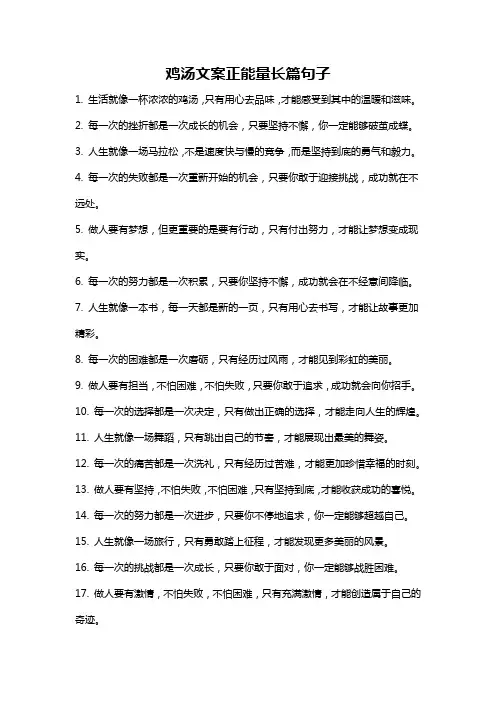 鸡汤文案正能量长篇句子

1. 生活就像一杯浓浓的鸡汤，只有用心去品味，才能感受到其中的温暖和滋味。

2. 每一次的挫折都是一次成长的机会，只要坚持不懈，你一定能够破茧成蝶。

3. 人生就像一场马拉松，不是速度快与慢的竞争，而是坚持到底的勇气和毅力。

4. 每一次的失败都是一次重新开始的机会，只要你敢于迎接挑战，成功就在不远处。

5. 做人要有梦想，但更重要的是要有行动，只有付出努力，才能让梦想变成现实。

6. 每一次的努力都是一次积累，只要你坚持不懈，成功就会在不经意间降临。

7. 人生就像一本书，每一天都是新的一页，只有用心去书写，才能让故事更加精彩。

8. 每一次的困难都是一次磨砺，只有经历过风雨，才能见到彩虹的美丽。

9. 做人要有担当，不怕困难，不怕失败，只要你敢于追求，成功就会向你招手。

10. 每一次的选择都是一次决定，只有做出正确的选择，才能走向人生的辉煌。

11. 人生就像一场舞蹈，只有跳出自己的节奏，才能展现出最美的舞姿。

12. 每一次的痛苦都是一次洗礼，只有经历过苦难，才能更加珍惜幸福的时刻。

13. 做人要有坚持，不怕失败，不怕困难，只有坚持到底，才能收获成功的喜悦。

14. 每一次的努力都是一次进步，只要你不停地追求，你一定能够超越自己。

15. 人生就像一场旅行，只有勇敢踏上征程，才能发现更多美丽的风景。

16. 每一次的挑战都是一次成长，只要你敢于面对，你一定能够战胜困难。

17. 做人要有激情，不怕失败，不怕困难，只有充满激情，才能创造属于自己的奇迹。